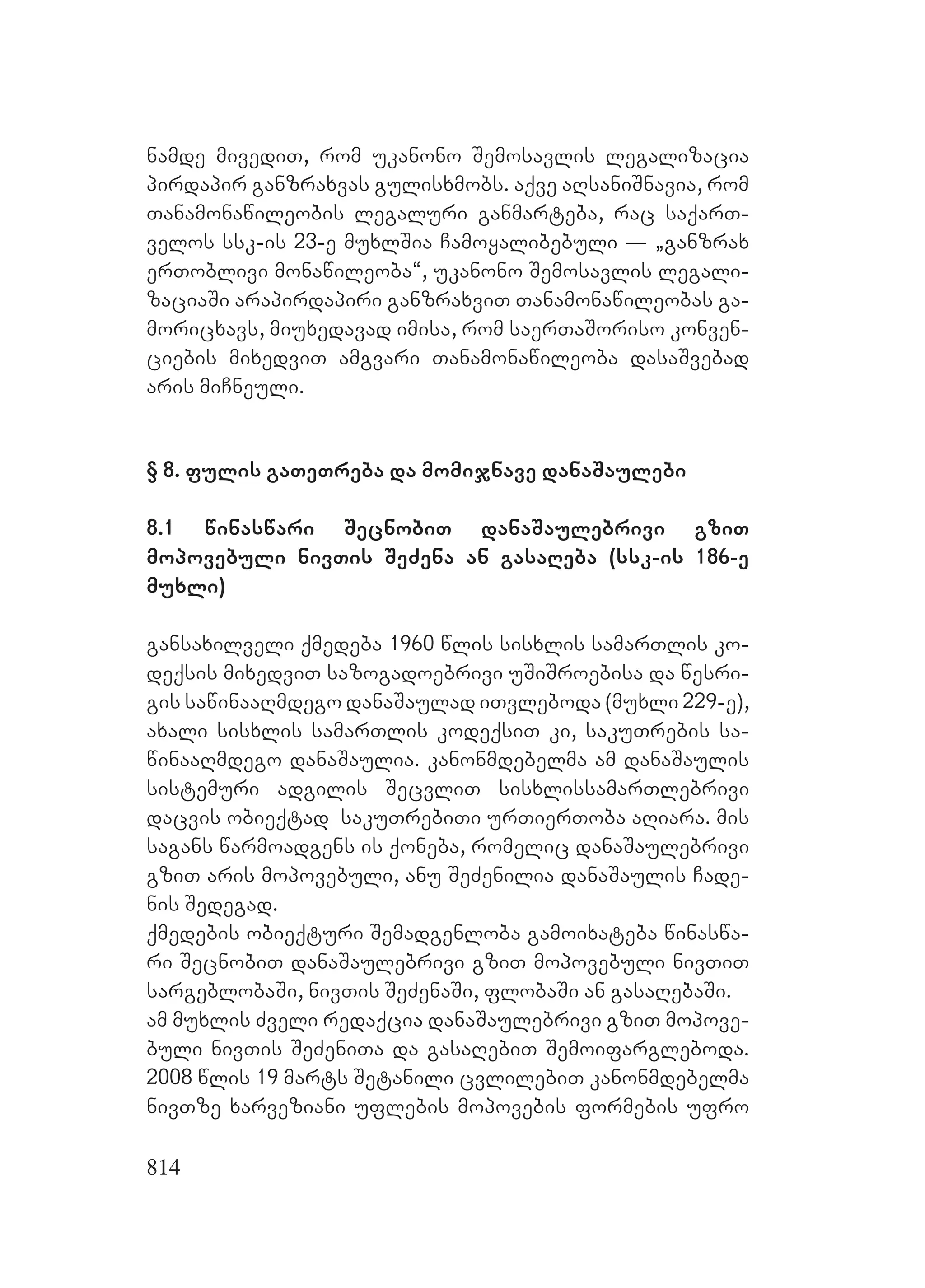 ნამდე მივედით, რომ უკანონო შემოსავლის ლეგალიზაცია პირდაპირ განზრახვას გულისხმობს. აქვე აღსანიშნავია, რომ თანამონაწილეობის ლეგალური განმარტება, რაც საქართველოს სსკ-ის 23-ე მუხლშია ჩამოყალიბებული — „განზრახ ერთობლივი მონაწილეობა“, უკანონო შემოსავლის ლეგალიზაციაში არაპირდაპირი განზრახვით თანამონაწილეობას გამორიცხავს, მიუხედავად იმისა, რომ საერთაშორისო კონვენციების მიხედვით ამგვარი თანამონაწილეობა დასაშვებად არის მიჩნეული.

§ 8. ფულის გათეთრება და მომიჯნავე დანაშაულები

8.1 წინასწარი შეცნობით დანაშაულებრივი გზით მოპოვებული ნივთის შეძენა ან გასაღება (სსკ-ის 186-ე მუხლი)

განსახილველი ქმედება 1960 წლის სისხლის სამართლის კოდექსის მიხედვით საზოგადოებრივი უშიშროებისა და წესრიგის საწინააღმდეგო დანაშაულად ითვლებოდა (მუხლი 229-ე), ახალი სისხლის სამართლის კოდექსით კი, საკუთრების საწინააღმდეგო დანაშაულია. კანონმდებელმა ამ დანაშაულის სისტემური ადგილის შეცვლით სისხლისსამართლებრივი დაცვის ობიექტად საკუთრებითი ურთიერთობა აღიარა. მის საგანს წარმოადგენს ის ქონება, რომელიც დანაშაულებრივი გზით არის მოპოვებული, ანუ შეძენილია დანაშაულის ჩადენის შედეგად.
ქმედების ობიექტური შემადგენლობა გამოიხატება წინასწარი შეცნობით დანაშაულებრივი გზით მოპოვებული ნივთით სარგებლობაში, ნივთის შეძენაში, ფლობაში ან გასაღებაში.
ამ მუხლის ძველი რედაქცია დანაშაულებრივი გზით მოპოვებული ნივთის შეძენითა და გასაღებით შემოიფარგლებოდა. 2008 წლის 19 მარტს შეტანილი ცვლილებით კანონმდებელმა ნივთზე ხარვეზიანი უფლების მოპოვების ფორმების უფრო

814